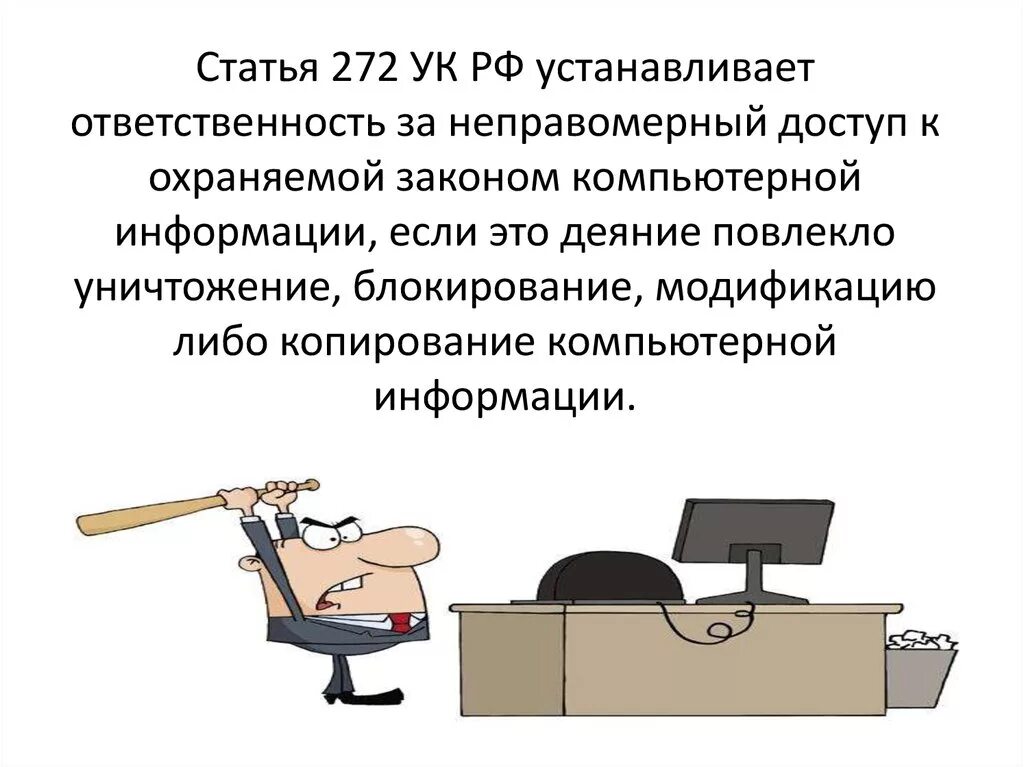 Статья 272 УК РФ устанавливает ответственность за неправомерный доступ к охраняемой законом компьютерной информации, если это деяние повлекло уничтожение, блокирование, модификацию либо копирование компьютерной информации.